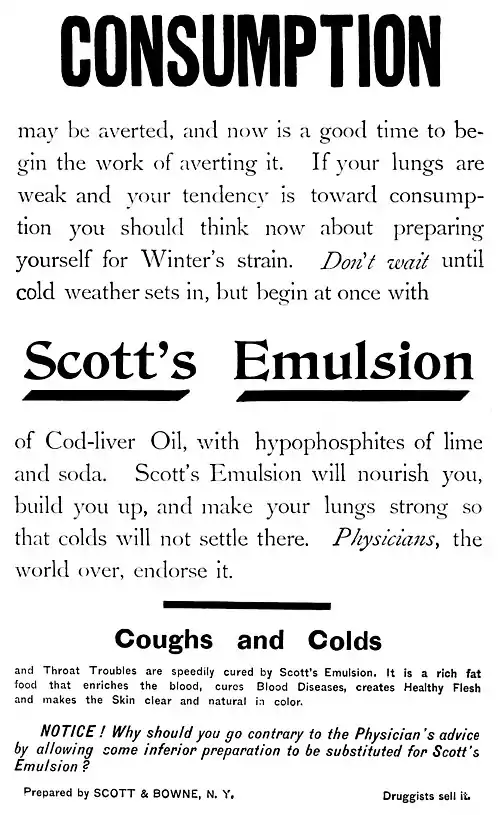 CONSUMPTION

may be averted, and now is a good time to begin the work of averting it. If your lungs are weak and your tendency is toward consumption you should think now about preparing yourself for Winter's strain. Don't wait until cold weather sets in, but begin at once with

Scott's Emulsion

of Cod-liver Oil, with hypophosphites of lime and soda. Scott's Emulsion will nourish you, build you up, and make your lungs strong so that colds will not settle there. Physicians, the world over, endorse it.

Coughs and Colds

and Throat Troubles are speedily cured by Scott's Emulsion. It is a rich fat food that enriches the blood, cures Blood Diseases, creates Healthy Flesh and makes the Skin clear and natural in color.

NOTICE! Why should you go contrary to the Physician's advice by allowing some inferior preparation to be substituted for Scott's Emulsion?

Prepared by SCOTT & BOWNE, N. Y.

Druggists sell it.